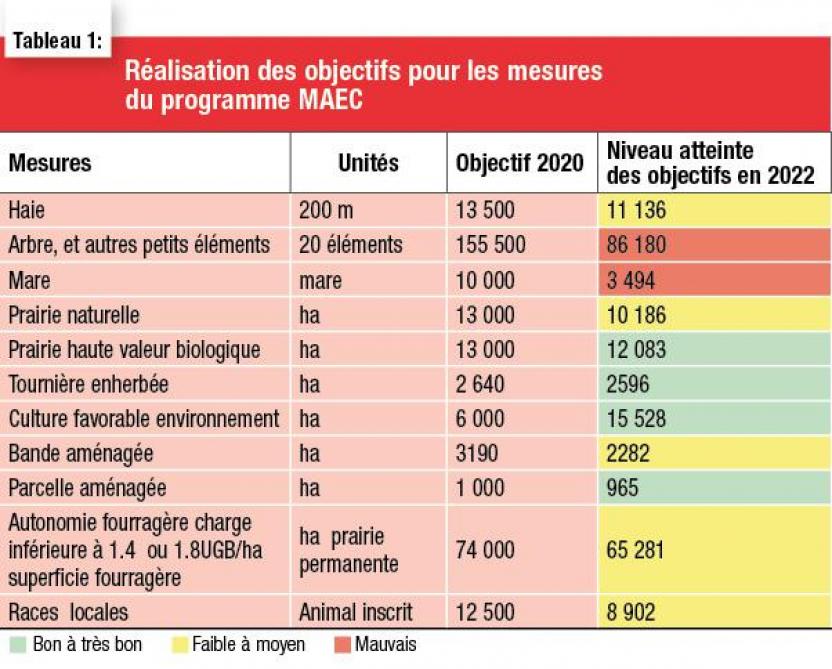 Tableau 1:

Réalisation des objectifs pour les mesures du programme MAEC

| Mesures | Unités | Objectif 2020 | Niveau atteinte des objectifs en 2022 |
|---|---|---|---|
| Haie | 200 m | 13 500 | 11 136 |
| Arbre, et autres petits éléments | 20 éléments | 155 500 | 86 180 |
| Mare | mare | 10 000 | 3 494 |
| Prairie naturelle | ha | 13 000 | 10 186 |
| Prairie haute valeur biologique | ha | 13 000 | 12 083 |
| Tournière enherbée | ha | 2 640 | 2596 |
| Culture favorable environnement | ha | 6 000 | 15 528 |
| Bande aménagée | ha | 3190 | 2282 |
| Parcelle aménagée | ha | 1 000 | 965 |
| Autonomie fourragère charge inférieure à 1.4 ou 1.8UGB/ha superficie fourragère | ha prairie permanente | 74 000 | 65 281 |
| Races locales | Animal inscrit | 12 500 | 8 902 |

Bon à très bon Faible à moyen Mauvais